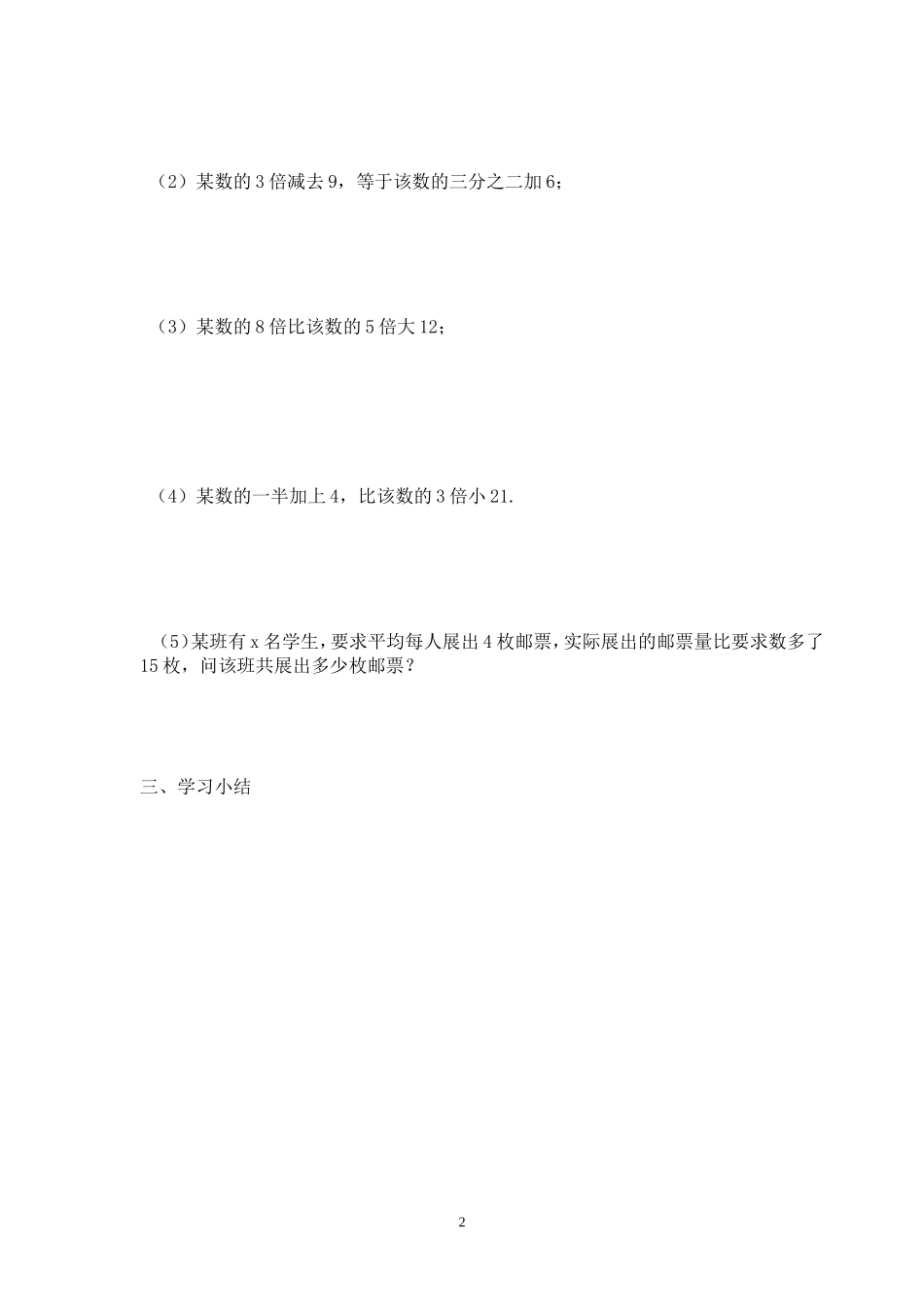 （2）某数的3倍减去9，等于该数的三分之二加6；

（3）某数的8倍比该数的5倍大12；

（4）某数的一半加上4，比该数的3倍小21.

（5）某班有x名学生，要求平均每人展出4枚邮票，实际展出的邮票量比要求数多了15枚，问该班共展出多少枚邮票？

三、学习小结

2